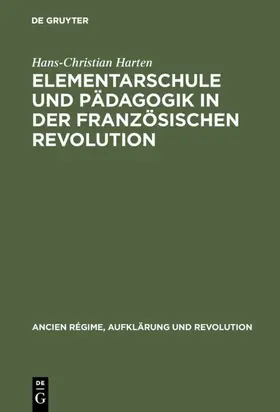 DE GRUYTER

Hans-Christian Harten

ELEMENTARSCHULE UND PÄDAGOGIK IN DER FRANZÖSISCHEN REVOLUTION

ANCIEN RÉGIME, AUFKLÄRUNG UND REVOLUTION

DE
G